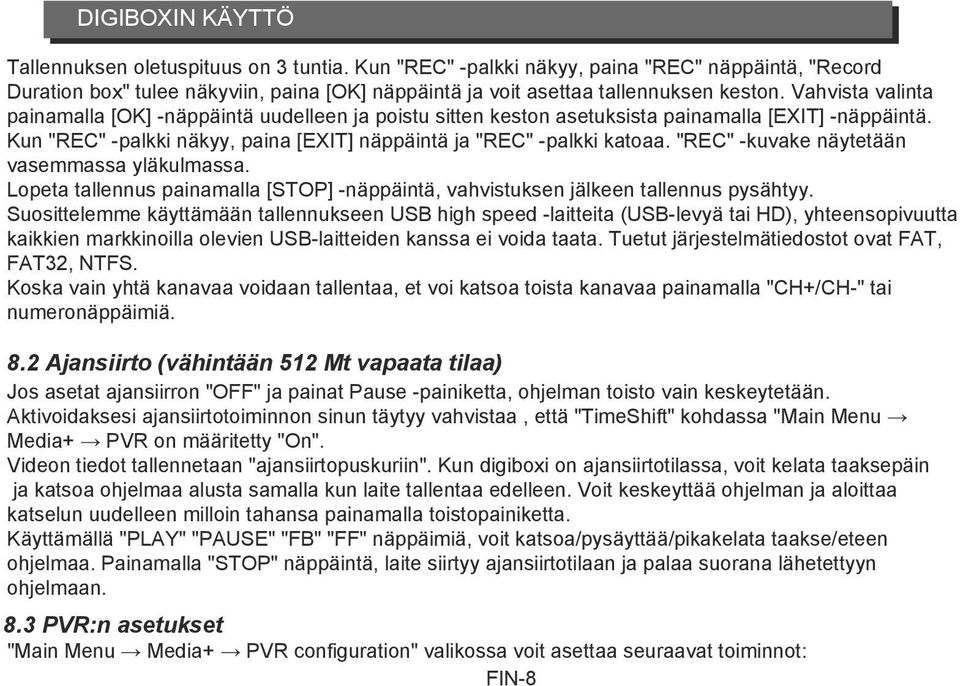 DIGIBOXIN KÄYTTÖ

Tallennuksen oletuspituus on 3 tuntia. Kun "REC" -palkki näkyy, paina "REC" näppäintä, "Record Duration box" tulee näkyviin, paina [OK] näppäintä ja voit asettaa tallennuksen keston. Vahvista valinta painamalla [OK] -näppäintä uudelleen ja poistu sitten keston asetuksista painamalla [EXIT] -näppäintä.
Kun "REC" -palkki näkyy, paina [EXIT] näppäintä ja "REC" -palkki katoaa. "REC" -kuvake näytetään vasemmassa yläkulmassa.
Lopeta tallennus painamalla [STOP] -näppäintä, vahvistuksen jälkeen tallennus pysähtyy.
Suosittelemme käyttämään tallennukseen USB high speed -laitteita (USB-levyä tai HD), yhteensopivuutta kaikkien markkinoilla olevien USB-laitteiden kanssa ei voida taata. Tuetut järjestelmätiedostot ovat FAT, FAT32, NTFS.
Koska vain yhtä kanavaa voidaan tallentaa, et voi katsoa toista kanavaa painamalla "CH+/CH-" tai numeronäppäimiä.

8.2 Ajansiirto (vähintään 512 Mt vapaata tilaa)
Jos asetat ajansiirron "OFF" ja painat Pause -painiketta, ohjelman toisto vain keskeytetään.
Aktivoidaksesi ajansiirtotoiminnon sinun täytyy vahvistaa , että "TimeShift" kohdassa "Main Menu → Media+ → PVR on määritetty "On".
Videon tiedot tallennetaan "ajansiirtopuskuriin". Kun digiboxi on ajansiirtotilassa, voit kelata taaksepäin ja katsoa ohjelmaa alusta samalla kun laite tallentaa edelleen. Voit keskeyttää ohjelman ja aloittaa katselun uudelleen milloin tahansa painamalla toistopainiketta.
Käyttämällä "PLAY" "PAUSE" "FB" "FF" näppäimiä, voit katsoa/pysäyttää/pikakelata taakse/eteen ohjelmaa. Painamalla "STOP" näppäintä, laite siirtyy ajansiirtotilaan ja palaa suorana lähetettyyn ohjelmaan.

8.3 PVR:n asetukset
"Main Menu → Media+ → PVR configuration" valikossa voit asettaa seuraavat toiminnot:

FIN-8